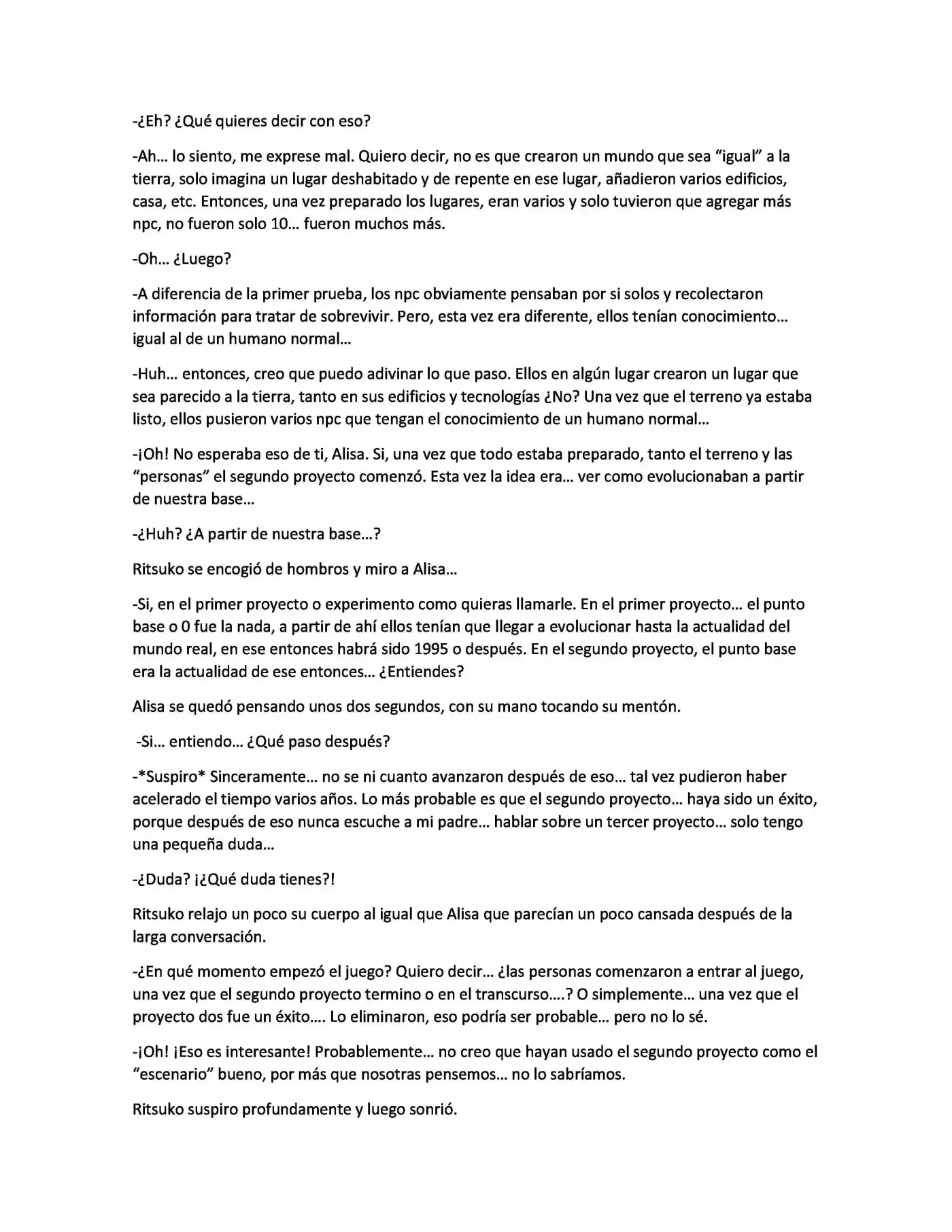 -¿Eh? ¿Qué quieres decir con eso?

-Ah… lo siento, me exprese mal. Quiero decir, no es que crearon un mundo que sea "igual" a la tierra, solo imagina un lugar deshabitado y de repente en ese lugar, añadieron varios edificios, casa, etc. Entonces, una vez preparado los lugares, eran varios y solo tuvieron que agregar más npc, no fueron solo 10… fueron muchos más.

-Oh… ¿Luego?

-A diferencia de la primer prueba, los npc obviamente pensaban por si solos y recolectaron información para tratar de sobrevivir. Pero, esta vez era diferente, ellos tenían conocimiento… igual al de un humano normal…

-Huh… entonces, creo que puedo adivinar lo que paso. Ellos en algún lugar crearon un lugar que sea parecido a la tierra, tanto en sus edificios y tecnologías ¿No? Una vez que el terreno ya estaba listo, ellos pusieron varios npc que tengan el conocimiento de un humano normal…

-¡Oh! No esperaba eso de ti, Alisa. Si, una vez que todo estaba preparado, tanto el terreno y las "personas" el segundo proyecto comenzó. Esta vez la idea era… ver como evolucionaban a partir de nuestra base…

-¿Huh? ¿A partir de nuestra base…?

Ritsuko se encogió de hombros y miro a Alisa…

-Si, en el primer proyecto o experimento como quieras llamarle. En el primer proyecto… el punto base o 0 fue la nada, a partir de ahí ellos tenían que llegar a evolucionar hasta la actualidad del mundo real, en ese entonces habrá sido 1995 o después. En el segundo proyecto, el punto base era la actualidad de ese entonces… ¿Entiendes?

Alisa se quedó pensando unos dos segundos, con su mano tocando su mentón.

-Si… entiendo… ¿Qué paso después?

-*Suspiro* Sinceramente… no se ni cuanto avanzaron después de eso… tal vez pudieron haber acelerado el tiempo varios años. Lo más probable es que el segundo proyecto… haya sido un éxito, porque después de eso nunca escuche a mi padre… hablar sobre un tercer proyecto… solo tengo una pequeña duda…

-¿Duda? ¡¿Qué duda tienes?!

Ritsuko relajo un poco su cuerpo al igual que Alisa que parecían un poco cansada después de la larga conversación.

-¿En qué momento empezó el juego? Quiero decir… ¿las personas comenzaron a entrar al juego, una vez que el segundo proyecto termino o en el transcurso….? O simplemente… una vez que el proyecto dos fue un éxito…. Lo eliminaron, eso podría ser probable… pero no lo sé.

-¡Oh! ¡Eso es interesante! Probablemente… no creo que hayan usado el segundo proyecto como el "escenario" bueno, por más que nosotras pensemos… no lo sabríamos.

Ritsuko suspiro profundamente y luego sonrió.